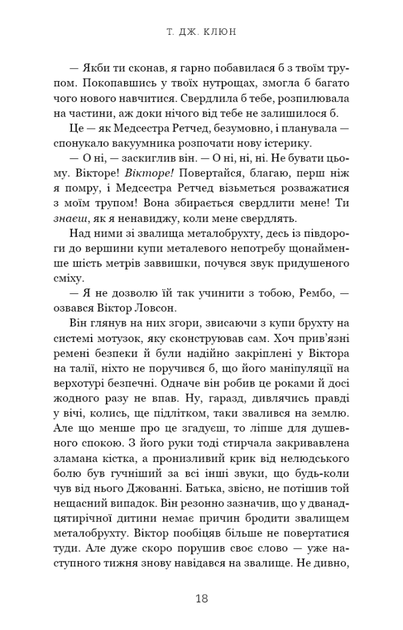 Т. ДЖ. КЛЮН

— Якби ти сконав, я гарно побавилася б з твоїм трупом. Покопавшись у твоїх нутрощах, змогла б багато чого нового навчитися. Свердлила б тебе, розпилювала на частини, аж доки нічого від тебе не залишилося б.

Це — як Медсестра Ретчед, безумовно, і планувала — спонукало вакуумника розпочати нову істерику.

— О ні, — заскиглив він. — О ні, ні, ні. Не бувати цьому. Вікторе! Вікторе! Повертайся, благаю, перш ніж я помру, і Медсестра Ретчед візьметься розважатися з моїм трупом! Вона збирається свердлити мене! Ти знаєш, як я ненавиджу, коли мене свердлять.

Над ними зі звалища металобрухту, десь із півдороги до вершини купи металевого непотребу щонайменше шість метрів заввишки, почувся звук придушеного сміху.

— Я не дозволю їй так учинити з тобою, Рембо, — озвався Віктор Ловсон.

Він глянув на них згори, звисаючи з купи брухту на системі мотузок, яку сконструював сам. Хоч прив'язні ремені безпеки й були надійно закріплені у Віктора на талії, ніхто не поручився б, що його маніпуляції на верхотурі безпечні. Одначе він робив це роками й досі жодного разу не впав. Ну, гаразд, дивлячись правді у вічі, колись, ще підлітком, таки звалився на землю. Але що менше про це згадуєш, то ліпше для душевного спокою. З його руки тоді стирчала закривавлена зламана кістка, а пронизливий крик від нелюдського болю був гучніший за всі інші звуки, що будь-коли чув від нього Джованні. Батька, звісно, не потішив той нещасний випадок. Він резонно зазначив, що у дванадцятирічної дитини немає причин бродити звалищем металобрухту. Віктор пообіцяв більше не повертатися туди. Але дуже скоро порушив своє слово — уже наступного тижня знову навідався на звалище. Не дивно,

18